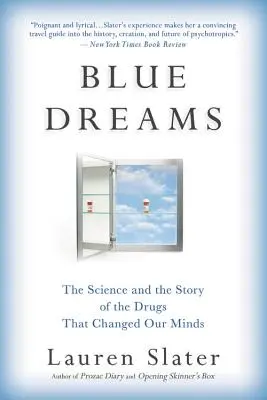 "Poignant and lyrical…Slater's experience makes her a convincing travel guide into the history, creation, and future of psychotropics."
— New York Times Book Review

BLUE DREAMS

The Science and the Story of the Drugs That Changed Our Minds

Lauren Slater

Author of Prozac Diary and Opening Skinner's Box